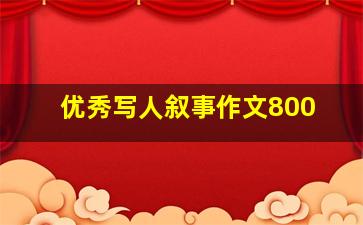 优秀写人叙事作文800